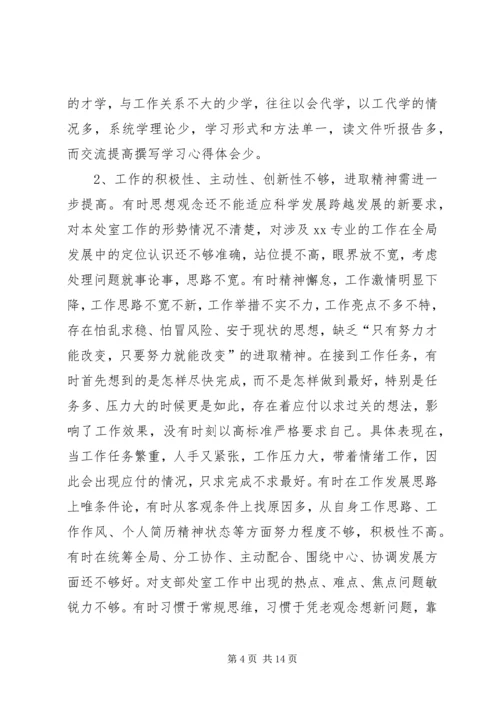 的才学，与工作关系不大的少学，往往以会代学，以工代学的情况多，系统学理论少，学习形式和方法单一，读文件听报告多，而交流提高撰写学习心得体会少。

2、工作的积极性、主动性、创新性不够，进取精神需进一步提高。有时思想观念还不能适应科学发展跨越发展的新要求，对本处室工作的形势情况不清楚，对涉及 xx 专业的工作在全局发展中的定位认识还不够准确，站位提不高，眼界放不宽，考虑处理问题就事论事，思路不宽。有时精神懈怠，工作激情明显下降，工作思路不宽不新，工作举措不实不力，工作亮点不多不特，存在怕乱求稳、怕冒风险、安于现状的思想，缺乏“只有努力才能改变，只要努力就能改变”的进取精神。在接到工作任务，有时首先想到的是怎样尽快完成，而不是怎样做到最好，特别是任务多、压力大的时候更是如此，存在着应付以求过关的想法，影响了工作效果，没有时刻以高标准严格要求自己。具体表现在，当工作任务繁重，人手又紧张，工作压力大，带着情绪工作，因此会出现应付的情况，只求完成不求最好。有时在工作发展思路上唯条件论，有时从客观条件上找原因多，从自身工作思路、工作作风、个人简历精神状态等方面努力程度不够，积极性不高。有时在统筹全局、分工协作、主动配合、围绕中心、协调发展方面还不够好。对支部处室工作中出现的热点、难点、焦点问题敏锐力不够。有时习惯于常规思维，习惯于凭老观念想新问题，靠

第 4 页 共 14 页